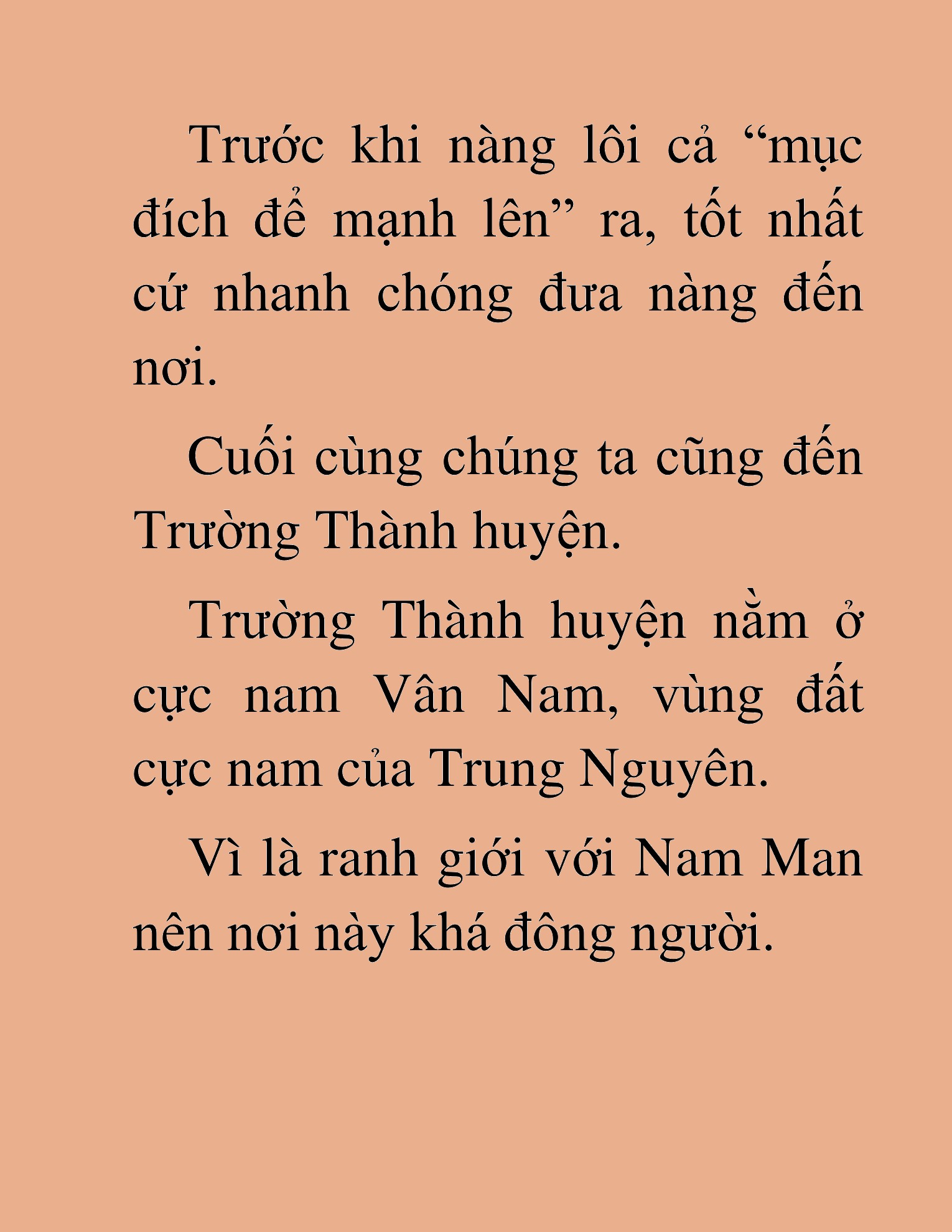 Trước khi nàng lôi cả “mục đích để mạnh lên” ra, tốt nhất cứ nhanh chóng đưa nàng đến nơi.

Cuối cùng chúng ta cũng đến Trường Thành huyện.

Trường Thành huyện nằm ở cực nam Vân Nam, vùng đất cực nam của Trung Nguyên.

Vì là ranh giới với Nam Man nên nơi này khá đông người.